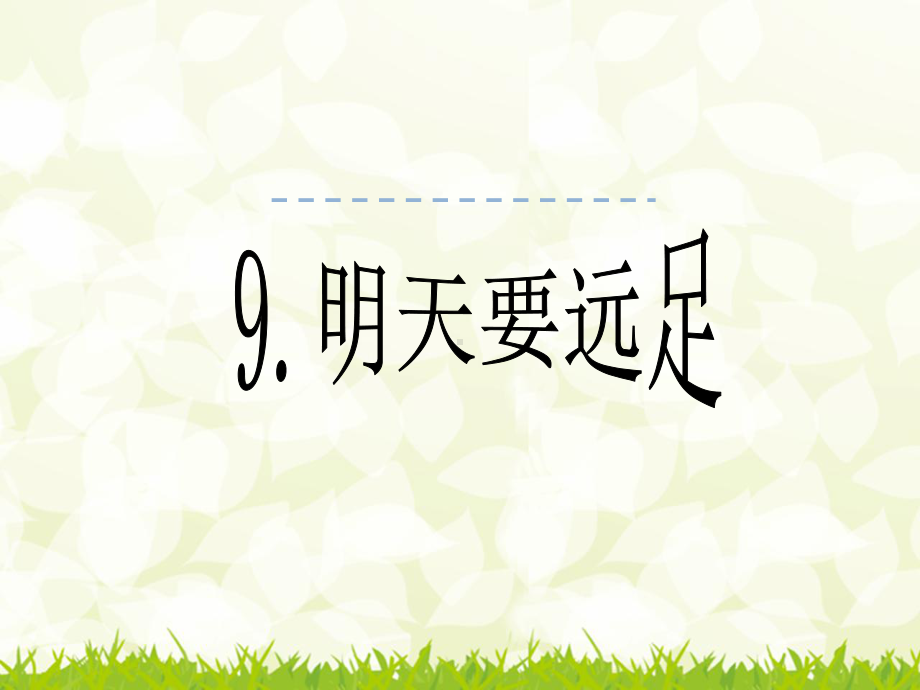 9. 明天要远足